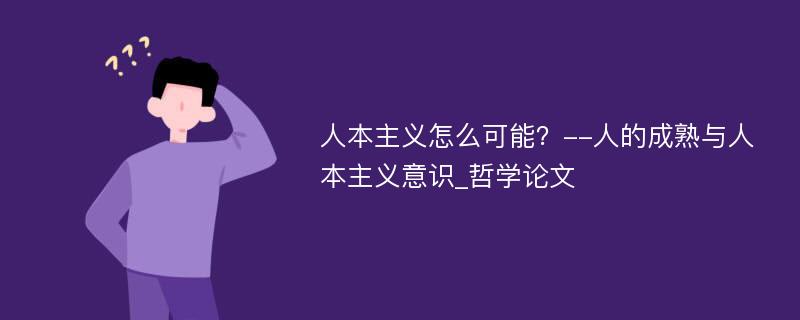 ???

人本主义怎么可能？--人的成熟与人本主义意识_哲学论文